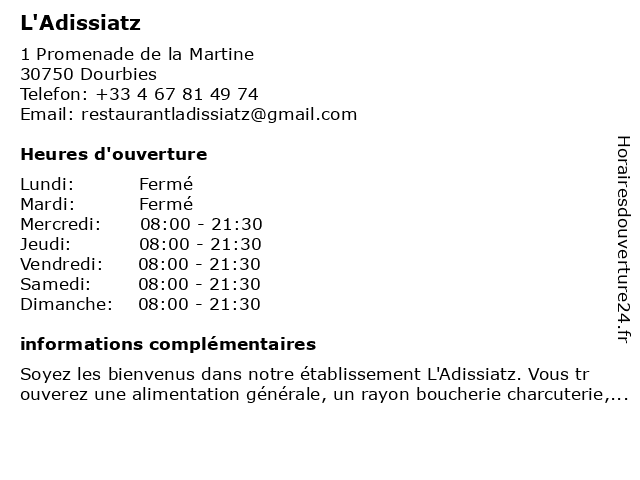 L'Adissiatz

1 Promenade de la Martine
30750 Dourbies
Telefon: +33 4 67 81 49 74
Email: restaurantladissiatz@gmail.com

Heures d'ouverture

Lundi: Fermé
Mardi: Fermé
Mercredi: 08:00 - 21:30
Jeudi: 08:00 - 21:30
Vendredi: 08:00 - 21:30
Samedi: 08:00 - 21:30
Dimanche: 08:00 - 21:30

informations complémentaires

Soyez les bienvenus dans notre établissement L'Adissiatz. Vous tr ouverez une alimentation générale, un rayon boucherie charcuterie,...

Horairesdouverture24.fr